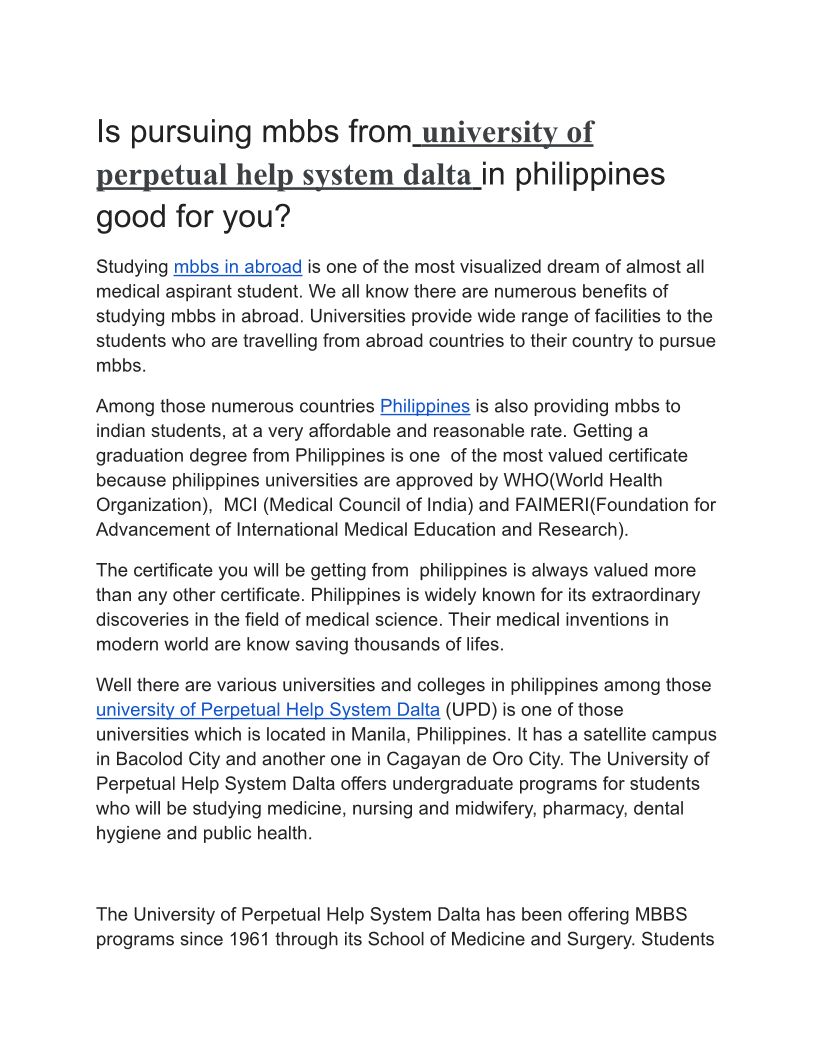 Is pursuing mbbs from university of perpetual help system dalta in philippines good for you?

Studying mbbs in abroad is one of the most visualized dream of almost all medical aspirant student. We all know there are numerous benefits of studying mbbs in abroad. Universities provide wide range of facilities to the students who are travelling from abroad countries to their country to pursue mbbs.

Among those numerous countries Philippines is also providing mbbs to indian students, at a very affordable and reasonable rate. Getting a graduation degree from Philippines is one of the most valued certificate because philippines universities are approved by WHO(World Health Organization), MCI (Medical Council of India) and FAIMERI(Foundation for Advancement of International Medical Education and Research).

The certificate you will be getting from philippines is always valued more than any other certificate. Philippines is widely known for its extraordinary discoveries in the field of medical science. Their medical inventions in modern world are know saving thousands of lifes.

Well there are various universities and colleges in philippines among those university of Perpetual Help System Dalta (UPD) is one of those universities which is located in Manila, Philippines. It has a satellite campus in Bacolod City and another one in Cagayan de Oro City. The University of Perpetual Help System Dalta offers undergraduate programs for students who will be studying medicine, nursing and midwifery, pharmacy, dental hygiene and public health.

The University of Perpetual Help System Dalta has been offering MBBS programs since 1961 through its School of Medicine and Surgery. Students